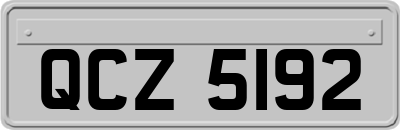 QCZ 5192